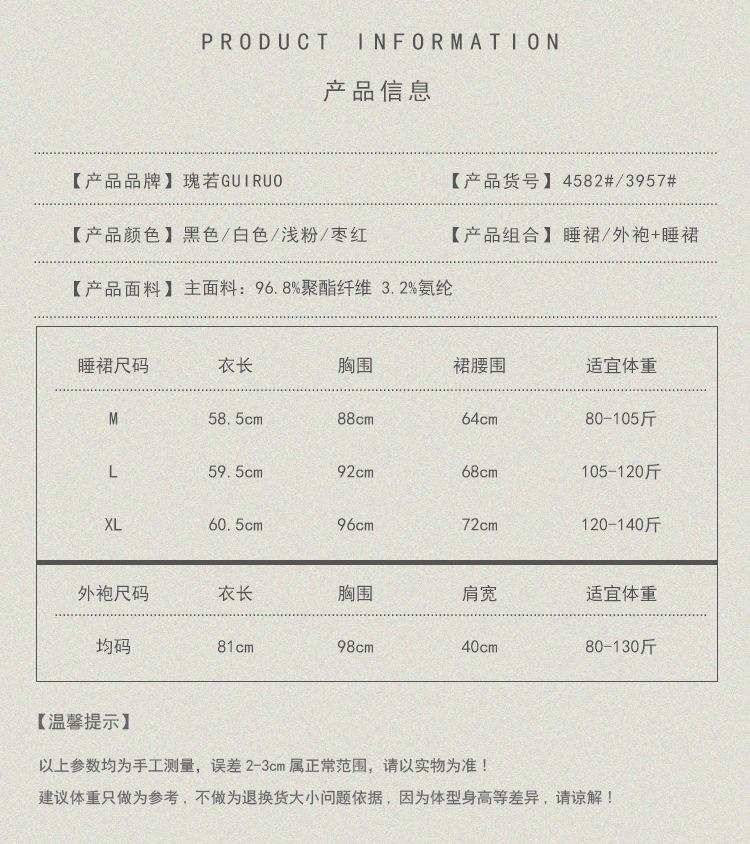 PRODUCT INFORMATION

产品信息

【产品品牌】瑰若GUIRUO 【产品货号】4582#/3957#

【产品颜色】黑色/白色/浅粉/枣红 【产品组合】睡裙/外袍+睡裙

【产品面料】主面料：96.8%聚酯纤维 3.2%氨纶

| 睡裙尺码 | 衣长 | 胸围 | 裙腰围 | 适宜体重 |
|---|---|---|---|---|
| M | 58.5cm | 88cm | 64cm | 80-105斤 |
| L | 59.5cm | 92cm | 68cm | 105-120斤 |
| XL | 60.5cm | 96cm | 72cm | 120-140斤 |

| 外袍尺码 | 衣长 | 胸围 | 肩宽 | 适宜体重 |
|---|---|---|---|---|
| 均码 | 81cm | 98cm | 40cm | 80-130斤 |

【温馨提示】

以上参数均为手工测量，误差 2-3cm 属正常范围，请以实物为准！

建议体重只做为参考，不做为退换货大小问题依据，因为体型身高等差异，请谅解！